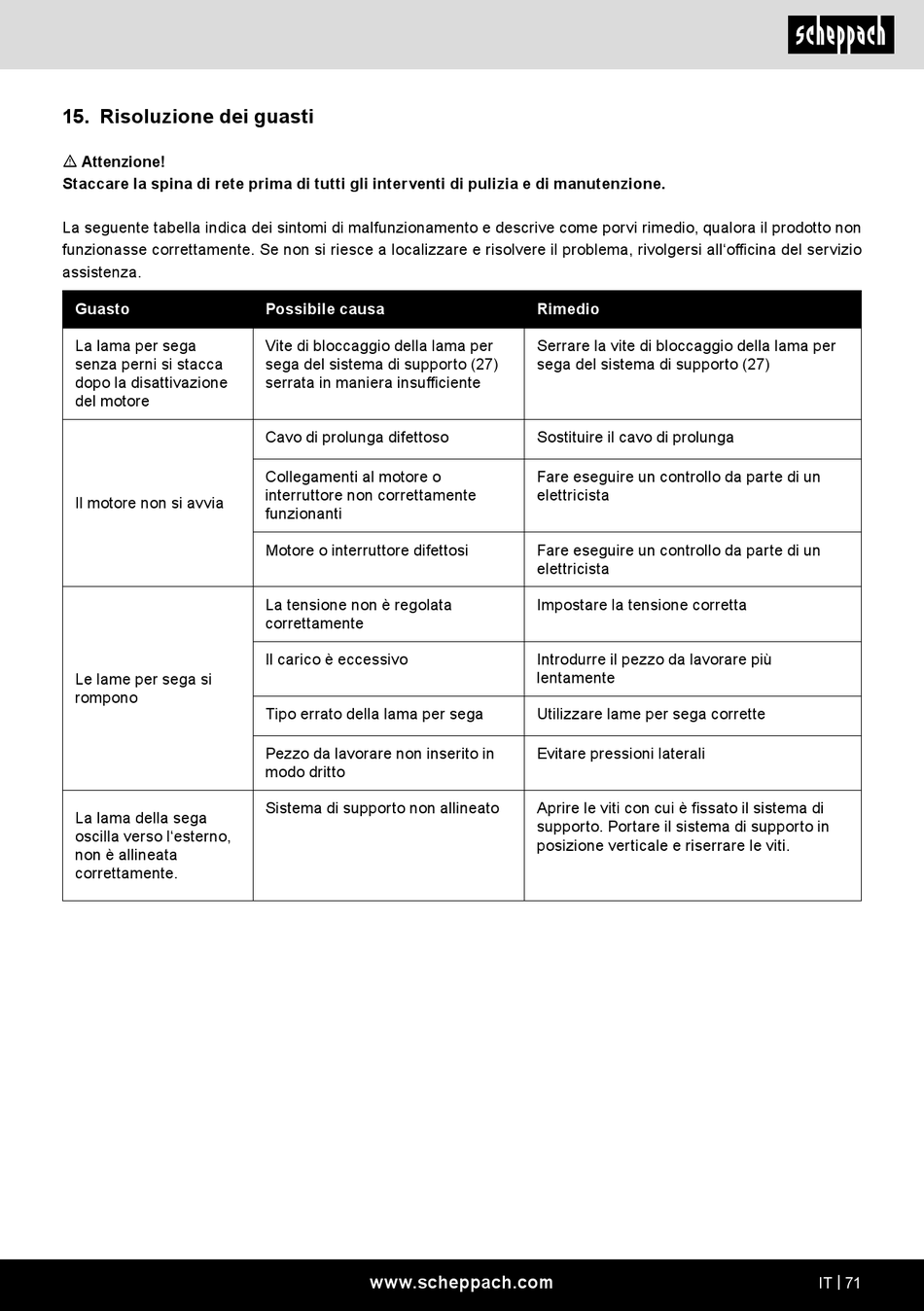 scheppach

15. Risoluzione dei guasti

⚠ Attenzione!
Staccare la spina di rete prima di tutti gli interventi di pulizia e di manutenzione.

La seguente tabella indica dei sintomi di malfunzionamento e descrive come porvi rimedio, qualora il prodotto non funzionasse correttamente. Se non si riesce a localizzare e risolvere il problema, rivolgersi all'officina del servizio assistenza.

| Guasto | Possibile causa | Rimedio |
|---|---|---|
| La lama per sega senza perni si stacca dopo la disattivazione del motore | Vite di bloccaggio della lama per sega del sistema di supporto (27) serrata in maniera insufficiente | Serrare la vite di bloccaggio della lama per sega del sistema di supporto (27) |
| Il motore non si avvia | Cavo di prolunga difettoso | Sostituire il cavo di prolunga |
| | Collegamenti al motore o interruttore non correttamente funzionanti | Fare eseguire un controllo da parte di un elettricista |
| | Motore o interruttore difettosi | Fare eseguire un controllo da parte di un elettricista |
| Le lame per sega si rompono | La tensione non è regolata correttamente | Impostare la tensione corretta |
| | Il carico è eccessivo | Introdurre il pezzo da lavorare più lentamente |
| | Tipo errato della lama per sega | Utilizzare lame per sega corrette |
| | Pezzo da lavorare non inserito in modo dritto | Evitare pressioni laterali |
| La lama della sega oscilla verso l'esterno, non è allineata correttamente. | Sistema di supporto non allineato | Aprire le viti con cui è fissato il sistema di supporto. Portare il sistema di supporto in posizione verticale e riserrare le viti. |

www.scheppach.com IT | 71